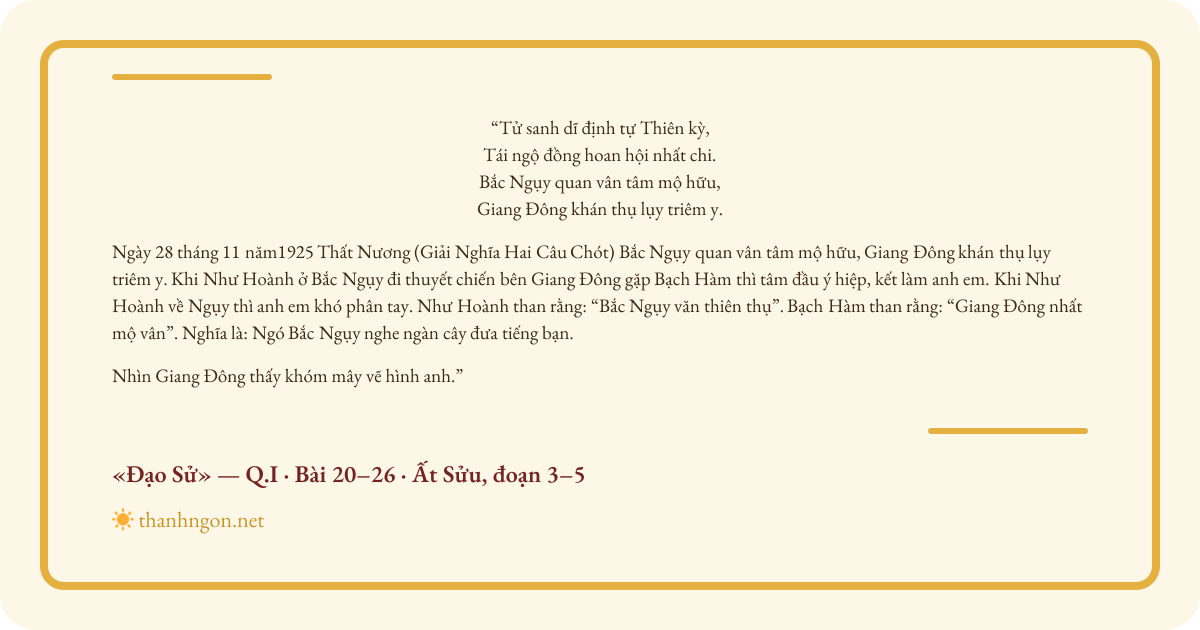 “Tử sanh dĩ định tự Thiên kỳ,
Tái ngộ đồng hoan hội nhất chi.
Bắc Ngụy quan vân tâm mộ hữu,
Giang Đông khán thụ lụy triêm y.

Ngày 28 tháng 11 năm1925 Thất Nương (Giải Nghĩa Hai Câu Chót) Bắc Ngụy quan vân tâm mộ hữu, Giang Đông khán thụ lụy triêm y. Khi Như Hoành ở Bắc Ngụy đi thuyết chiến bên Giang Đông gặp Bạch Hàm thì tâm đầu ý hiệp, kết làm anh em. Khi Như Hoành về Ngụy thì anh em khó phân tay. Như Hoành than rằng: “Bắc Ngụy văn thiên thụ”. Bạch Hàm than rằng: “Giang Đông nhất mộ vân”. Nghĩa là: Ngó Bắc Ngụy nghe ngàn cây đưa tiếng bạn.

Nhìn Giang Đông thấy khóm mây vẽ hình anh.”

«Đạo Sử» — Q.I · Bài 20–26 · Ất Sửu, đoạn 3–5

thanhngon.net